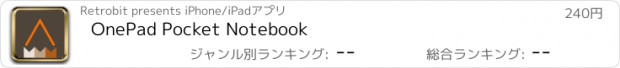 Retrobit presents iPhone/iPadアプリ
240円
OnePad Pocket Notebook
ジャンル別ランキング: --
総合ランキング: --